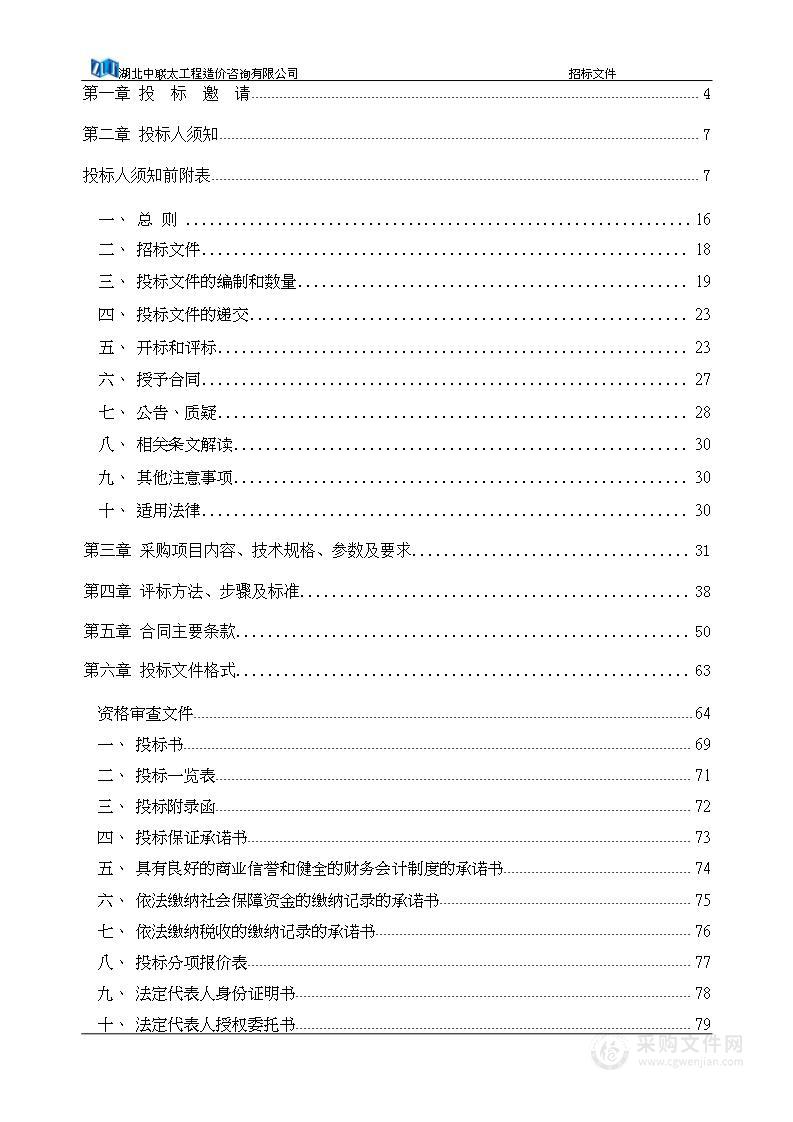 湖北中联太工程造价咨询有限公司 招标文件

第一章 投 标 邀 请 4

第二章 投标人须知 7

投标人须知前附表 7

一、 总 则 16
二、 招标文件 18
三、 投标文件的编制和数量 19
四、 投标文件的递交 23
五、 开标和评标 23
六、 授予合同 27
七、 公告、质疑 28
八、 相关条文解读 30
九、 其他注意事项 30
十、 适用法律 30

第三章 采购项目内容、技术规格、参数及要求 31

第四章 评标方法、步骤及标准 38

第五章 合同主要条款 50

第六章 投标文件格式 63

资格审查文件 64
一、 投标书 69
二、 投标一览表 71
三、 投标附录函 72
四、 投标保证承诺书 73
五、 具有良好的商业信誉和健全的财务会计制度的承诺书 74
六、 依法缴纳社会保障资金的缴纳记录的承诺书 75
七、 依法缴纳税收的缴纳记录的承诺书 76
八、 投标分项报价表 77
九、 法定代表人身份证明书 78
十、 法定代表人授权委托书 79

采购文件网
www.cgwenjian.com